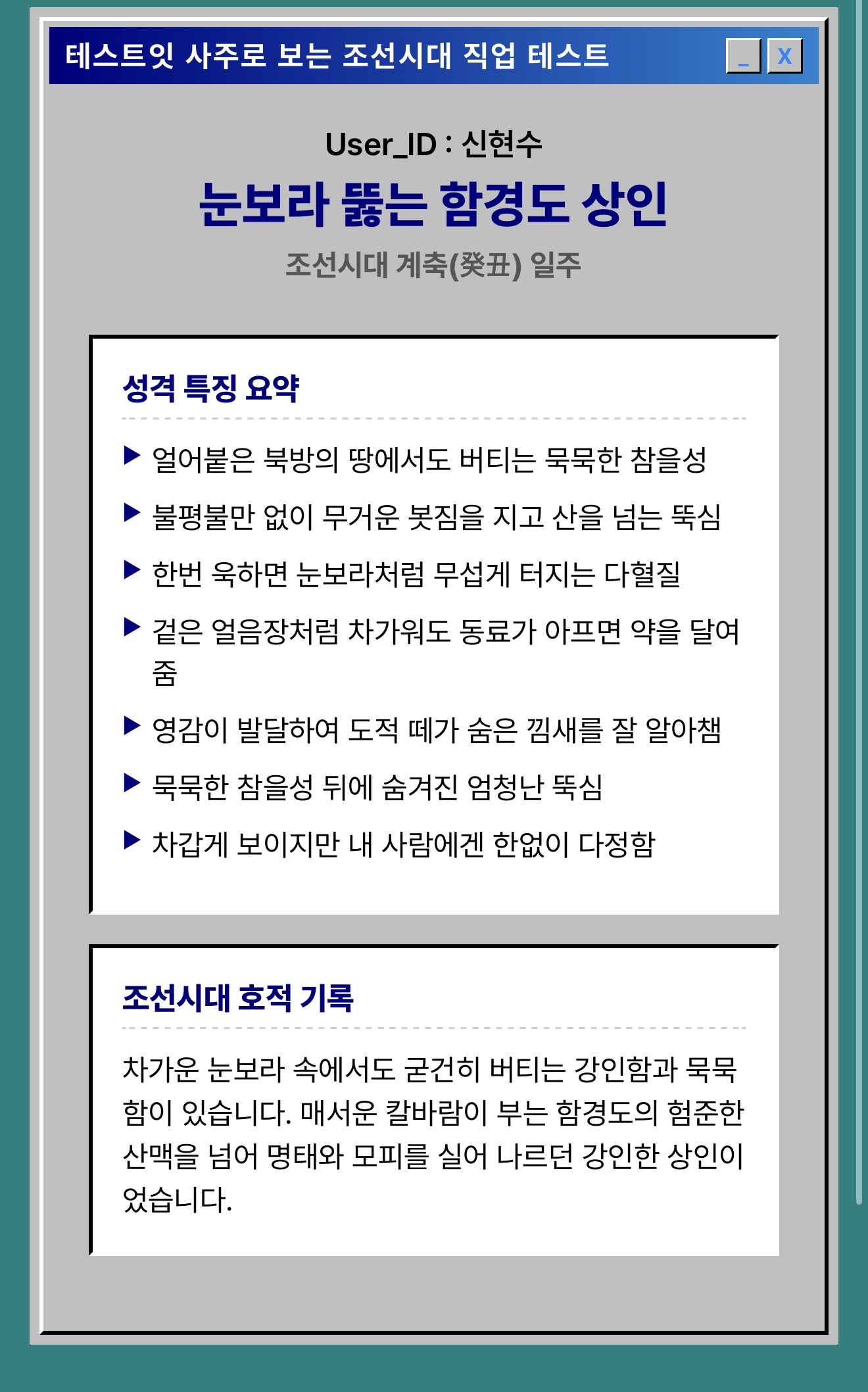 테스트잇 사주로 보는 조선시대 직업 테스트

_ X

User_ID : 신현수

눈보라 뚫는 함경도 상인

조선시대 계축(癸丑) 일주

성격 특징 요약

▶ 얼어붙은 북방의 땅에서도 버티는 묵묵한 참을성

▶ 불평불만 없이 무거운 봇짐을 지고 산을 넘는 뚝심

▶ 한번 욱하면 눈보라처럼 무섭게 터지는 다혈질

▶ 겉은 얼음장처럼 차가워도 동료가 아프면 약을 달여 줌

▶ 영감이 발달하여 도적 떼가 숨은 낌새를 잘 알아챔

▶ 묵묵한 참을성 뒤에 숨겨진 엄청난 뚝심

▶ 차갑게 보이지만 내 사람에겐 한없이 다정함

조선시대 호적 기록

차가운 눈보라 속에서도 굳건히 버티는 강인함과 묵묵함이 있습니다. 매서운 칼바람이 부는 함경도의 험준한 산맥을 넘어 명태와 모피를 실어 나르던 강인한 상인이었습니다.